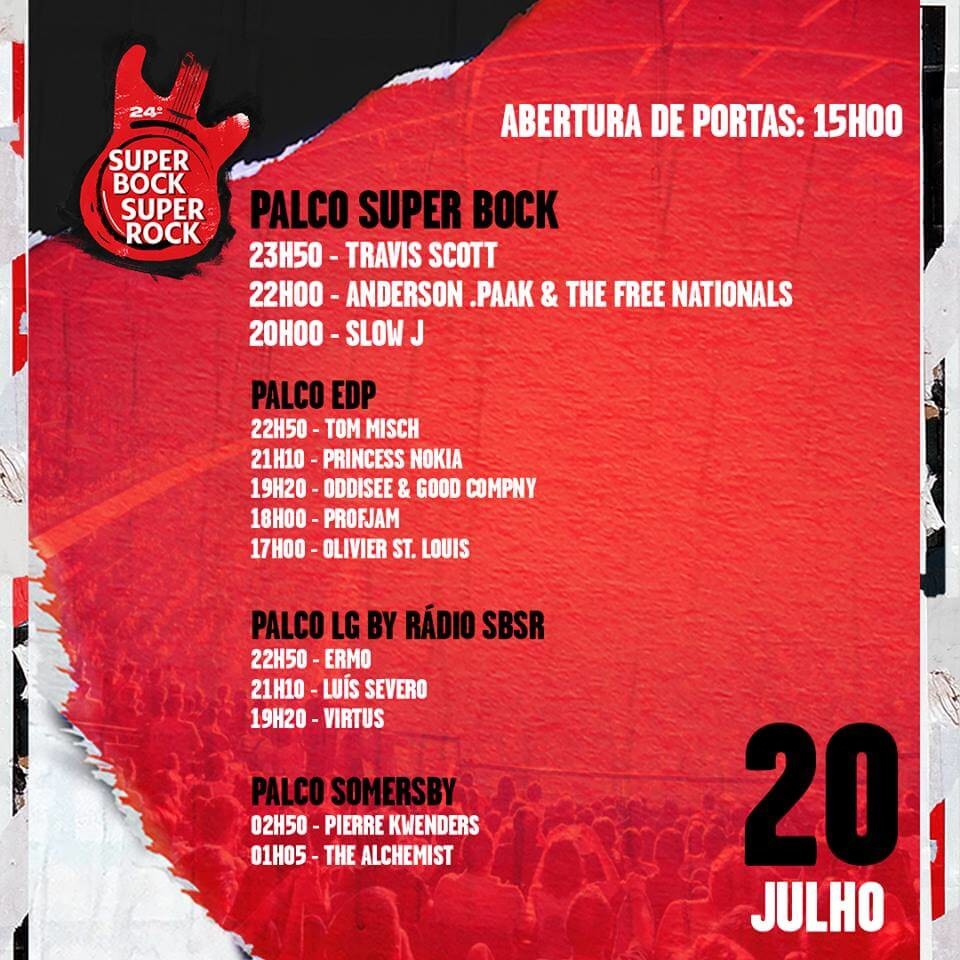 24º
SUPER BOCK SUPER ROCK

ABERTURA DE PORTAS: 15H00

PALCO SUPER BOCK
23H50 - TRAVIS SCOTT
22H00 - ANDERSON .PAAK & THE FREE NATIONALS
20H00 - SLOW J

PALCO EDP
22H50 - TOM MISCH
21H10 - PRINCESS NOKIA
19H20 - ODDISEE & GOOD COMPNY
18H00 - PROFJAM
17H00 - OLIVIER ST. LOUIS

PALCO LG BY RÁDIO SBSR
22H50 - ERMO
21H10 - LUÍS SEVERO
19H20 - VIRTUS

PALCO SOMERSBY
02H50 - PIERRE KWENDERS
01H05 - THE ALCHEMIST

20
JULHO